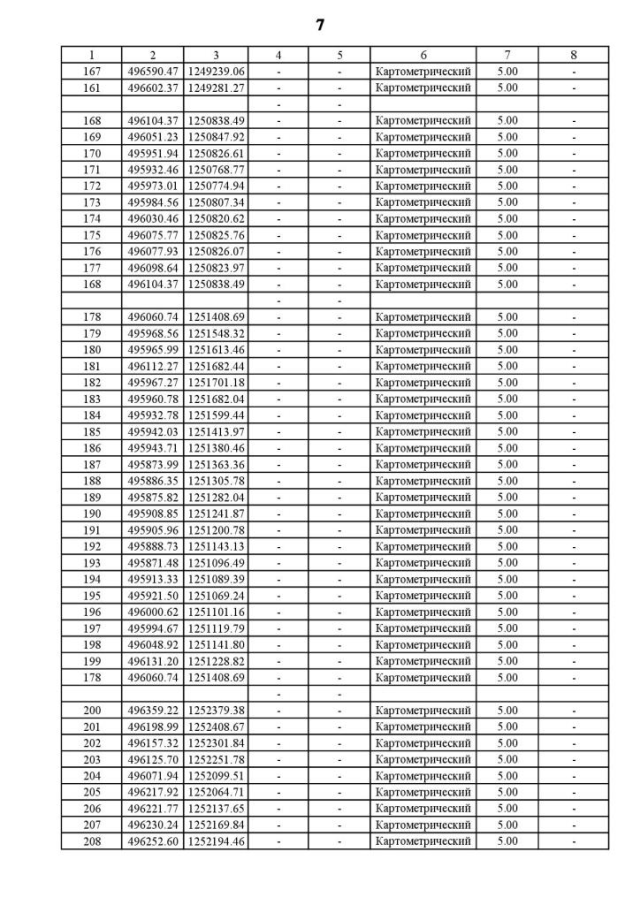 7

| 1 | 2 | 3 | 4 | 5 | 6 | 7 | 8 |
|---|---|---|---|---|---|---|---|
| 167 | 496590.47 | 1249239.06 | - | - | Картометрический | 5.00 | - |
| 161 | 496602.37 | 1249281.27 | - | - | Картометрический | 5.00 | - |
| | | | - | - | | | |
| 168 | 496104.37 | 1250838.49 | - | - | Картометрический | 5.00 | - |
| 169 | 496051.23 | 1250847.92 | - | - | Картометрический | 5.00 | - |
| 170 | 495951.94 | 1250826.61 | - | - | Картометрический | 5.00 | - |
| 171 | 495932.46 | 1250768.77 | - | - | Картометрический | 5.00 | - |
| 172 | 495973.01 | 1250774.94 | - | - | Картометрический | 5.00 | - |
| 173 | 495984.56 | 1250807.34 | - | - | Картометрический | 5.00 | - |
| 174 | 496030.46 | 1250820.62 | - | - | Картометрический | 5.00 | - |
| 175 | 496075.77 | 1250825.76 | - | - | Картометрический | 5.00 | - |
| 176 | 496077.93 | 1250826.07 | - | - | Картометрический | 5.00 | - |
| 177 | 496098.64 | 1250823.97 | - | - | Картометрический | 5.00 | - |
| 168 | 496104.37 | 1250838.49 | - | - | Картометрический | 5.00 | - |
| | | | - | - | | | |
| 178 | 496060.74 | 1251408.69 | - | - | Картометрический | 5.00 | - |
| 179 | 495968.56 | 1251548.32 | - | - | Картометрический | 5.00 | - |
| 180 | 495965.99 | 1251613.46 | - | - | Картометрический | 5.00 | - |
| 181 | 496112.27 | 1251682.44 | - | - | Картометрический | 5.00 | - |
| 182 | 495967.27 | 1251701.18 | - | - | Картометрический | 5.00 | - |
| 183 | 495960.78 | 1251682.04 | - | - | Картометрический | 5.00 | - |
| 184 | 495932.78 | 1251599.44 | - | - | Картометрический | 5.00 | - |
| 185 | 495942.03 | 1251413.97 | - | - | Картометрический | 5.00 | - |
| 186 | 495943.71 | 1251380.46 | - | - | Картометрический | 5.00 | - |
| 187 | 495873.99 | 1251363.36 | - | - | Картометрический | 5.00 | - |
| 188 | 495886.35 | 1251305.78 | - | - | Картометрический | 5.00 | - |
| 189 | 495875.82 | 1251282.04 | - | - | Картометрический | 5.00 | - |
| 190 | 495908.85 | 1251241.87 | - | - | Картометрический | 5.00 | - |
| 191 | 495905.96 | 1251200.78 | - | - | Картометрический | 5.00 | - |
| 192 | 495888.73 | 1251143.13 | - | - | Картометрический | 5.00 | - |
| 193 | 495871.48 | 1251096.49 | - | - | Картометрический | 5.00 | - |
| 194 | 495913.33 | 1251089.39 | - | - | Картометрический | 5.00 | - |
| 195 | 495921.50 | 1251069.24 | - | - | Картометрический | 5.00 | - |
| 196 | 496000.62 | 1251101.16 | - | - | Картометрический | 5.00 | - |
| 197 | 495994.67 | 1251119.79 | - | - | Картометрический | 5.00 | - |
| 198 | 496048.92 | 1251141.80 | - | - | Картометрический | 5.00 | - |
| 199 | 496131.20 | 1251228.82 | - | - | Картометрический | 5.00 | - |
| 178 | 496060.74 | 1251408.69 | - | - | Картометрический | 5.00 | - |
| | | | - | - | | | |
| 200 | 496359.22 | 1252379.38 | - | - | Картометрический | 5.00 | - |
| 201 | 496198.99 | 1252408.67 | - | - | Картометрический | 5.00 | - |
| 202 | 496157.32 | 1252301.84 | - | - | Картометрический | 5.00 | - |
| 203 | 496125.70 | 1252251.78 | - | - | Картометрический | 5.00 | - |
| 204 | 496071.94 | 1252099.51 | - | - | Картометрический | 5.00 | - |
| 205 | 496217.92 | 1252064.71 | - | - | Картометрический | 5.00 | - |
| 206 | 496221.77 | 1252137.65 | - | - | Картометрический | 5.00 | - |
| 207 | 496230.24 | 1252169.84 | - | - | Картометрический | 5.00 | - |
| 208 | 496252.60 | 1252194.46 | - | - | Картометрический | 5.00 | - |